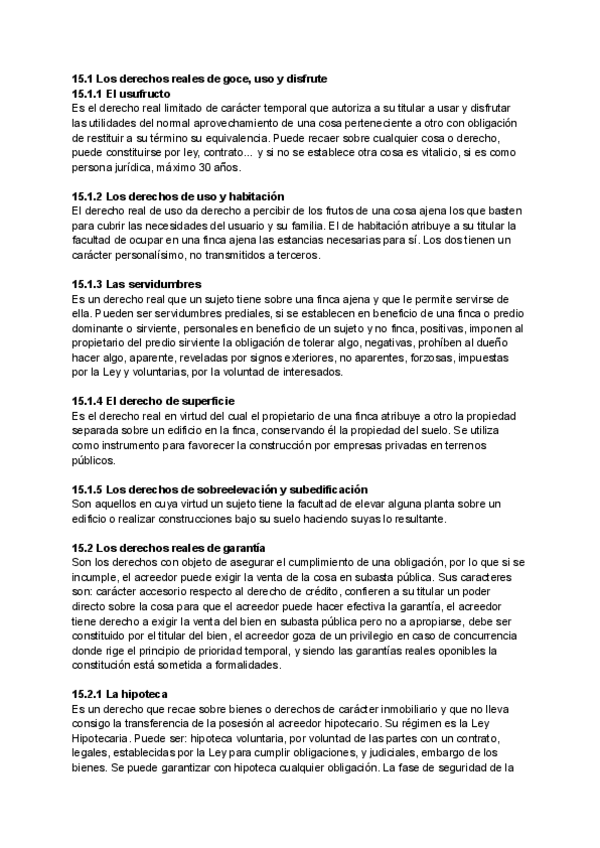 15.1 Los derechos reales de goce, uso y disfrute
15.1.1 El usufructo
Es el derecho real limitado de carácter temporal que autoriza a su titular a usar y disfrutar las utilidades del normal aprovechamiento de una cosa perteneciente a otro con obligación de restituir a su término su equivalencia. Puede recaer sobre cualquier cosa o derecho, puede constituirse por ley, contrato... y si no se establece otra cosa es vitalicio, si es como persona jurídica, máximo 30 años.

15.1.2 Los derechos de uso y habitación
El derecho real de uso da derecho a percibir de los frutos de una cosa ajena los que basten para cubrir las necesidades del usuario y su familia. El de habitación atribuye a su titular la facultad de ocupar en una finca ajena las estancias necesarias para sí. Los dos tienen un carácter personalísimo, no transmitidos a terceros.

15.1.3 Las servidumbres
Es un derecho real que un sujeto tiene sobre una finca ajena y que le permite servirse de ella. Pueden ser servidumbres prediales, si se establecen en beneficio de una finca o predio dominante o sirviente, personales en beneficio de un sujeto y no finca, positivas, imponen al propietario del predio sirviente la obligación de tolerar algo, negativas, prohíben al dueño hacer algo, aparente, reveladas por signos exteriores, no aparentes, forzosas, impuestas por la Ley y voluntarias, por la voluntad de interesados.

15.1.4 El derecho de superficie
Es el derecho real en virtud del cual el propietario de una finca atribuye a otro la propiedad separada sobre un edificio en la finca, conservando él la propiedad del suelo. Se utiliza como instrumento para favorecer la construcción por empresas privadas en terrenos públicos.

15.1.5 Los derechos de sobreelevación y subedificación
Son aquellos en cuya virtud un sujeto tiene la facultad de elevar alguna planta sobre un edificio o realizar construcciones bajo su suelo haciendo suyas lo resultante.

15.2 Los derechos reales de garantía
Son los derechos con objeto de asegurar el cumplimiento de una obligación, por lo que si se incumple, el acreedor puede exigir la venta de la cosa en subasta pública. Sus caracteres son: carácter accesorio respecto al derecho de crédito, confieren a su titular un poder directo sobre la cosa para que el acreedor puede hacer efectiva la garantía, el acreedor tiene derecho a exigir la venta del bien en subasta pública pero no a apropiarse, debe ser constituido por el titular del bien, el acreedor goza de un privilegio en caso de concurrencia donde rige el principio de prioridad temporal, y siendo las garantías reales oponibles la constitución está sometida a formalidades.

15.2.1 La hipoteca
Es un derecho que recae sobre bienes o derechos de carácter inmobiliario y que no lleva consigo la transferencia de la posesión al acreedor hipotecario. Su régimen es la Ley Hipotecaria. Puede ser: hipoteca voluntaria, por voluntad de las partes con un contrato, legales, establecidas por la Ley para cumplir obligaciones, y judiciales, embargo de los bienes. Se puede garantizar con hipoteca cualquier obligación. La fase de seguridad de la